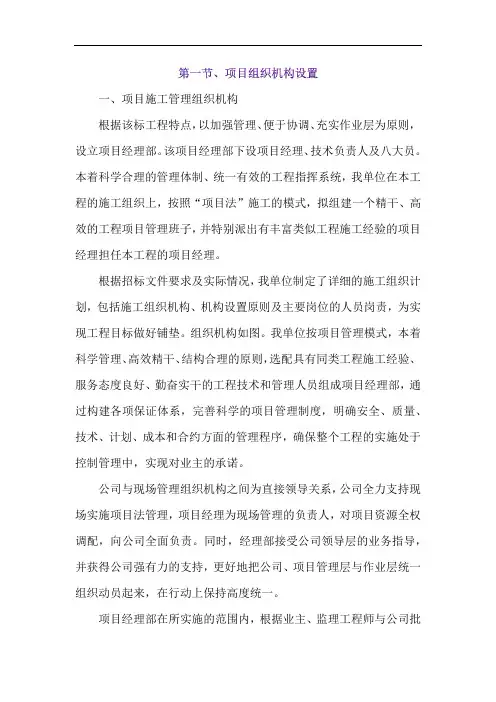 第一节、项目组织机构设置

一、项目施工管理组织机构

根据该标工程特点，以加强管理、便于协调、充实作业层为原则，设立项目经理部。该项目经理部下设项目经理、技术负责人及八大员。本着科学合理的管理体制、统一有效的工程指挥系统，我单位在本工程的施工组织上，按照“项目法”施工的模式，拟组建一个精干、高效的工程项目管理班子，并特别派出有丰富类似工程施工经验的项目经理担任本工程的项目经理。

根据招标文件要求及实际情况，我单位制定了详细的施工组织计划，包括施工组织机构、机构设置原则及主要岗位的人员岗责，为实现工程目标做好铺垫。组织机构如图。我单位按项目管理模式，本着科学管理、高效精干、结构合理的原则，选配具有同类工程施工经验、服务态度良好、勤奋实干的工程技术和管理人员组成项目经理部，通过构建各项保证体系，完善科学的项目管理制度，明确安全、质量、技术、计划、成本和合约方面的管理程序，确保整个工程的实施处于控制管理中，实现对业主的承诺。

公司与现场管理组织机构之间为直接领导关系，公司全力支持现场实施项目法管理，项目经理为现场管理的负责人，对项目资源全权调配，向公司全面负责。同时，经理部接受公司领导层的业务指导，并获得公司强有力的支持，更好地把公司、项目管理层与作业层统一组织动员起来，在行动上保持高度统一。

项目经理部在所实施的范围内，根据业主、监理工程师与公司批